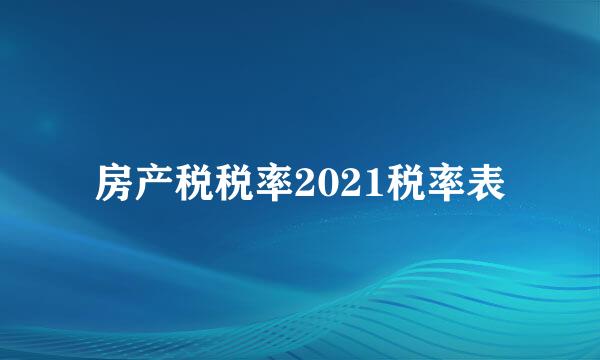 房产税税率2021税率表